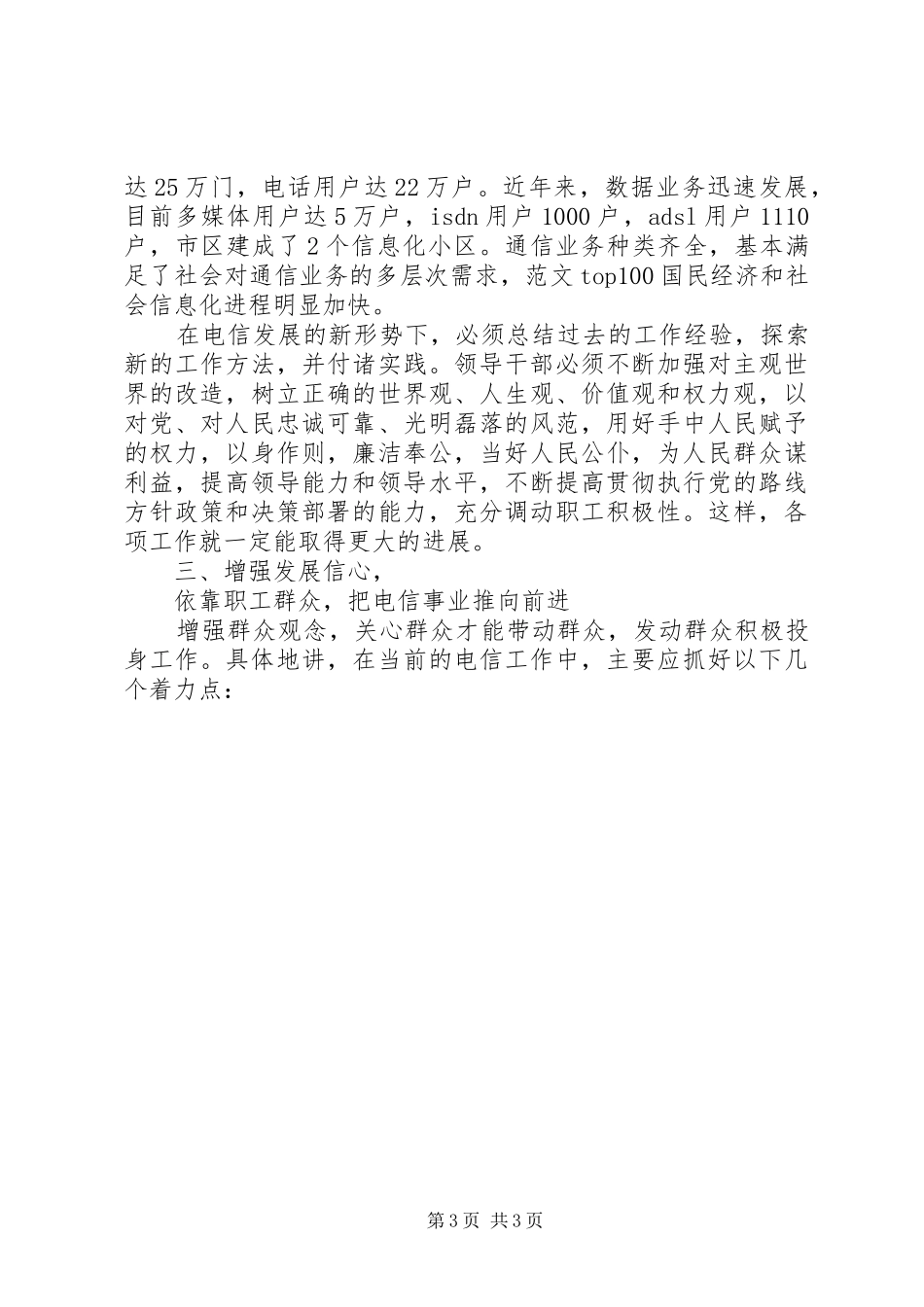 达25万门，电话用户达22万户。近年来，数据业务迅速发展，目前多媒体用户达5万户，isdn用户1000户，adsl用户1110户，市区建成了2个信息化小区。通信业务种类齐全，基本满足了社会对通信业务的多层次需求，范文top100国民经济和社会信息化进程明显加快。

在电信发展的新形势下，必须总结过去的工作经验，探索新的工作方法，并付诸实践。领导干部必须不断加强对主观世界的改造，树立正确的世界观、人生观、价值观和权力观，以对党、对人民忠诚可靠、光明磊落的风范，用好手中人民赋予的权力，以身作则，廉洁奉公，当好人民公仆，为人民群众谋利益，提高领导能力和领导水平，不断提高贯彻执行党的路线方针政策和决策部署的能力，充分调动职工积极性。这样，各项工作就一定能取得更大的进展。

三、增强发展信心，

依靠职工群众，把电信事业推向前进

增强群众观念，关心群众才能带动群众，发动群众积极投身工作。具体地讲，在当前的电信工作中，主要应抓好以下几个着力点：

第3页 共3页